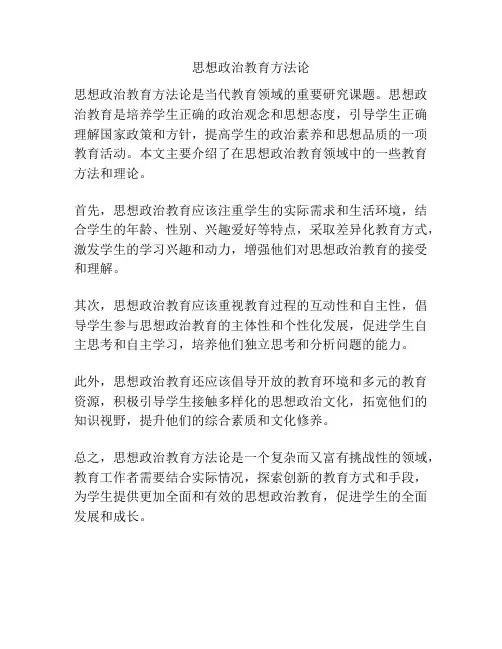 思想政治教育方法论

思想政治教育方法论是当代教育领域的重要研究课题。思想政治教育是培养学生正确的政治观念和思想态度，引导学生正确理解国家政策和方针，提高学生的政治素养和思想品质的一项教育活动。本文主要介绍了在思想政治教育领域中的一些教育方法和理论。

首先，思想政治教育应该注重学生的实际需求和生活环境，结合学生的年龄、性别、兴趣爱好等特点，采取差异化教育方式，激发学生的学习兴趣和动力，增强他们对思想政治教育的接受和理解。

其次，思想政治教育应该重视教育过程的互动性和自主性，倡导学生参与思想政治教育的主体性和个性化发展，促进学生自主思考和自主学习，培养他们独立思考和分析问题的能力。

此外，思想政治教育还应该倡导开放的教育环境和多元的教育资源，积极引导学生接触多样化的思想政治文化，拓宽他们的知识视野，提升他们的综合素质和文化修养。

总之，思想政治教育方法论是一个复杂而又富有挑战性的领域，教育工作者需要结合实际情况，探索创新的教育方式和手段，为学生提供更加全面和有效的思想政治教育，促进学生的全面发展和成长。